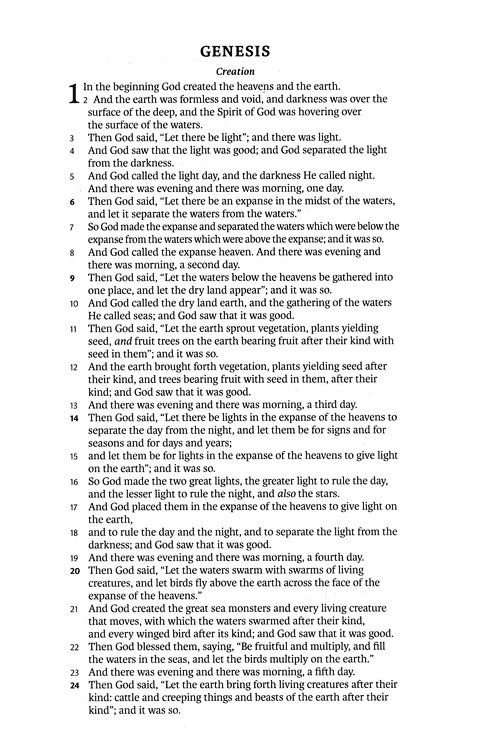 GENESIS

Creation

1 In the beginning God created the heavens and the earth.

2 And the earth was formless and void, and darkness was over the surface of the deep, and the Spirit of God was hovering over the surface of the waters.

3 Then God said, "Let there be light"; and there was light.

4 And God saw that the light was good; and God separated the light from the darkness.

5 And God called the light day, and the darkness He called night. And there was evening and there was morning, one day.

6 Then God said, "Let there be an expanse in the midst of the waters, and let it separate the waters from the waters."

7 So God made the expanse and separated the waters which were below the expanse from the waters which were above the expanse; and it was so.

8 And God called the expanse heaven. And there was evening and there was morning, a second day.

9 Then God said, "Let the waters below the heavens be gathered into one place, and let the dry land appear"; and it was so.

10 And God called the dry land earth, and the gathering of the waters He called seas; and God saw that it was good.

11 Then God said, "Let the earth sprout vegetation, plants yielding seed, and fruit trees on the earth bearing fruit after their kind with seed in them"; and it was so.

12 And the earth brought forth vegetation, plants yielding seed after their kind, and trees bearing fruit with seed in them, after their kind; and God saw that it was good.

13 And there was evening and there was morning, a third day.

14 Then God said, "Let there be lights in the expanse of the heavens to separate the day from the night, and let them be for signs and for seasons and for days and years;

15 and let them be for lights in the expanse of the heavens to give light on the earth"; and it was so.

16 So God made the two great lights, the greater light to rule the day, and the lesser light to rule the night, and also the stars.

17 And God placed them in the expanse of the heavens to give light on the earth,

18 and to rule the day and the night, and to separate the light from the darkness; and God saw that it was good.

19 And there was evening and there was morning, a fourth day.

20 Then God said, "Let the waters swarm with swarms of living creatures, and let birds fly above the earth across the face of the expanse of the heavens."

21 And God created the great sea monsters and every living creature that moves, with which the waters swarmed after their kind, and every winged bird after its kind; and God saw that it was good.

22 Then God blessed them, saying, "Be fruitful and multiply, and fill the waters in the seas, and let the birds multiply on the earth."

23 And there was evening and there was morning, a fifth day.

24 Then God said, "Let the earth bring forth living creatures after their kind: cattle and creeping things and beasts of the earth after their kind"; and it was so.